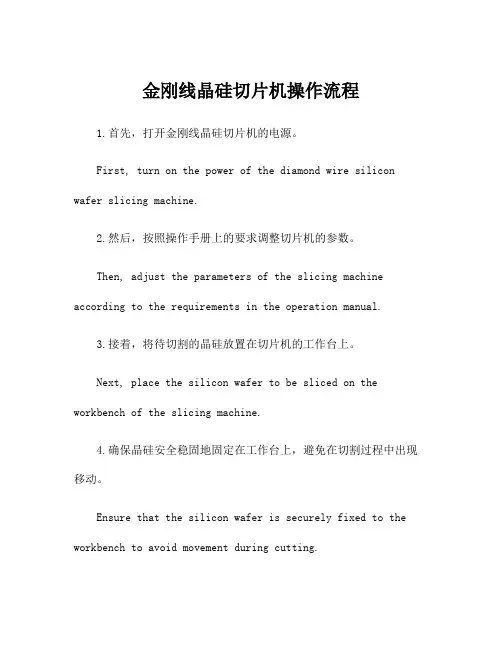 金刚线晶硅切片机操作流程

1.首先，打开金刚线晶硅切片机的电源。

First, turn on the power of the diamond wire silicon wafer slicing machine.

2.然后，按照操作手册上的要求调整切片机的参数。

Then, adjust the parameters of the slicing machine according to the requirements in the operation manual.

3.接着，将待切割的晶硅放置在切片机的工作台上。

Next, place the silicon wafer to be sliced on the workbench of the slicing machine.

4.确保晶硅安全稳固地固定在工作台上，避免在切割过程中出现移动。

Ensure that the silicon wafer is securely fixed to the workbench to avoid movement during cutting.